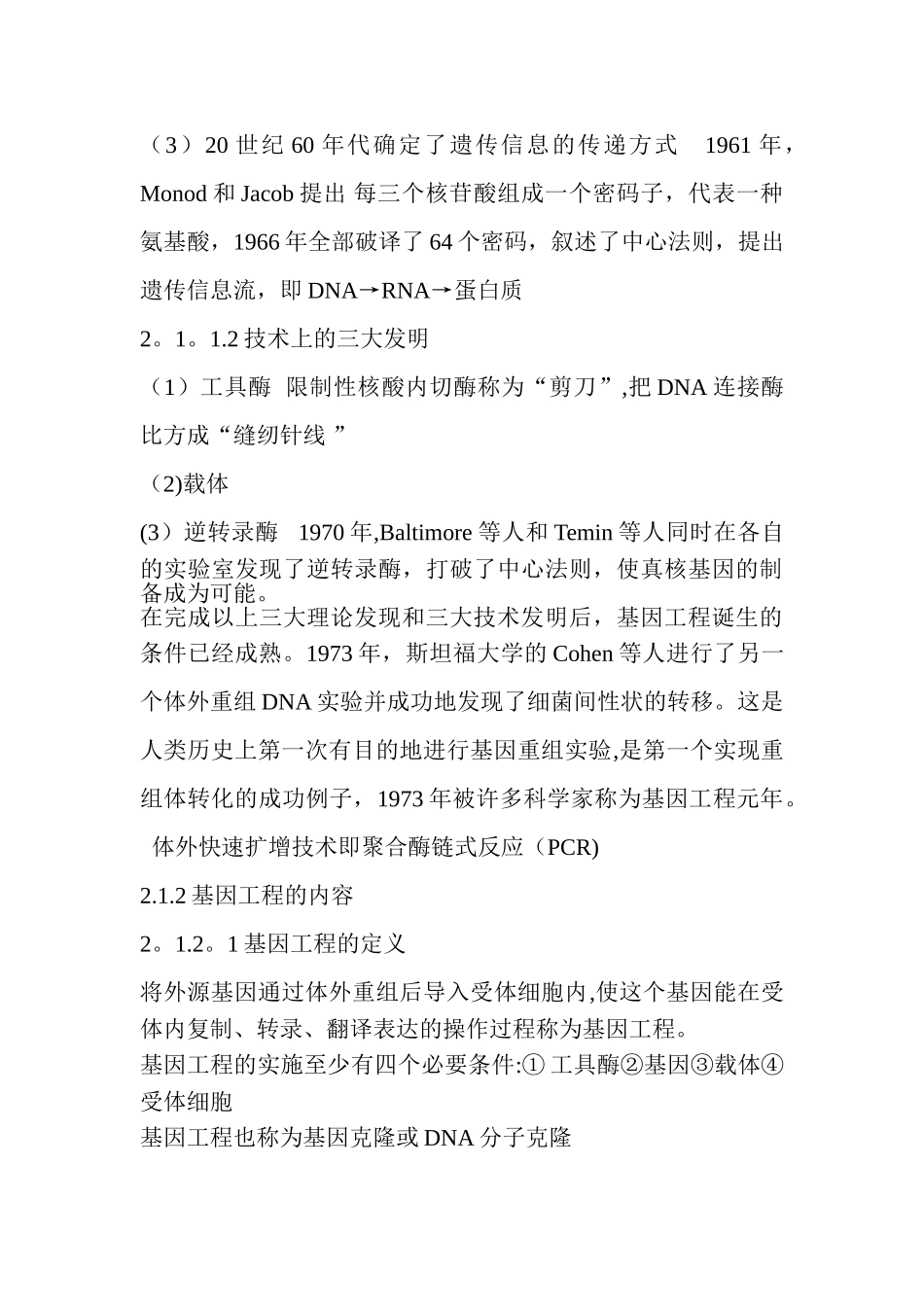 （3）20 世纪 60 年代确定了遗传信息的传递方式　1961 年，Monod 和 Jacob 提出 每三个核苷酸组成一个密码子，代表一种氨基酸，1966 年全部破译了 64 个密码，叙述了中心法则，提出遗传信息流，即 DNA→RNA→蛋白质

2。1。1.2 技术上的三大发明

（1）工具酶  限制性核酸内切酶称为“剪刀”,把 DNA 连接酶比方成“缝纫针线 ”

（2)载体

(3）逆转录酶　1970 年,Baltimore 等人和 Temin 等人同时在各自的实验室发现了逆转录酶，打破了中心法则，使真核基因的制备成为可能。

在完成以上三大理论发现和三大技术发明后，基因工程诞生的条件已经成熟。1973 年，斯坦福大学的 Cohen 等人进行了另一个体外重组 DNA 实验并成功地发现了细菌间性状的转移。这是人类历史上第一次有目的地进行基因重组实验,是第一个实现重组体转化的成功例子，1973 年被许多科学家称为基因工程元年。

体外快速扩增技术即聚合酶链式反应（PCR)

2.1.2 基因工程的内容

2。1.2。1 基因工程的定义

将外源基因通过体外重组后导入受体细胞内,使这个基因能在受体内复制、转录、翻译表达的操作过程称为基因工程。

基因工程的实施至少有四个必要条件:① 工具酶②基因③载体④受体细胞

基因工程也称为基因克隆或 DNA 分子克隆